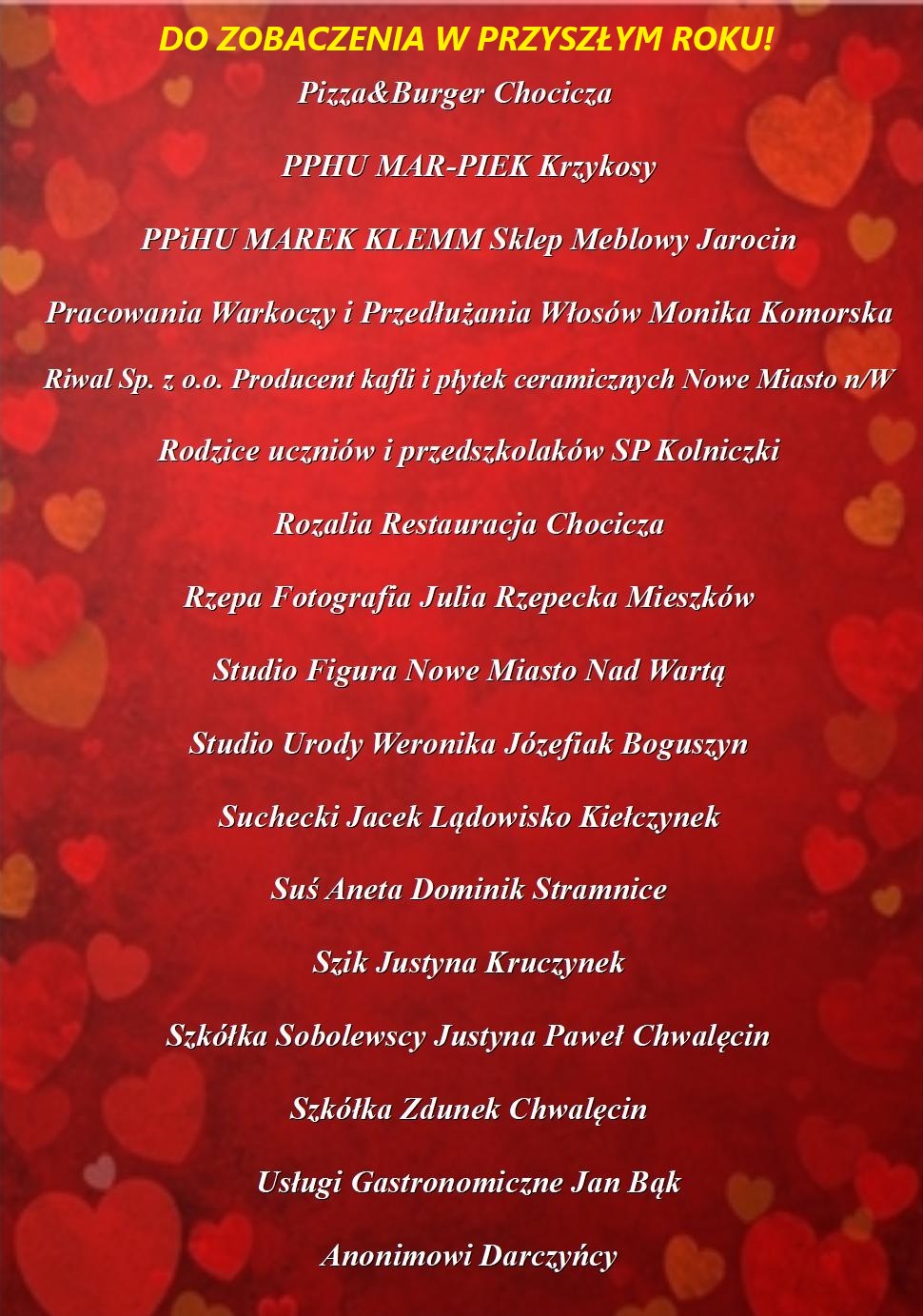 DO ZOBACZENIA W PRZYSZŁYM ROKU!

Pizza&Burger Chocicza

PPHU MAR-PIEK Krzykosy

PPiHU MAREK KLEMM Sklep Meblowy Jarocin

Pracowania Warkoczy i Przedłużania Włosów Monika Komorska

Riwal Sp. z o.o. Producent kafli i płytek ceramicznych Nowe Miasto n/W

Rodzice uczniów i przedszkolaków SP Kolniczki

Rozalia Restauracja Chocicza

Rzepa Fotografia Julia Rzepecka Mieszków

Studio Figura Nowe Miasto Nad Wartą

Studio Urody Weronika Józefiak Boguszyn

Suchecki Jacek Lądowisko Kiełczynek

Suś Aneta Dominik Stramnice

Szik Justyna Kruczynek

Szkółka Sobolewscy Justyna Paweł Chwalęcin

Szkółka Zdunek Chwalęcin

Usługi Gastronomiczne Jan Bąk

Anonimowi Darczyńcy